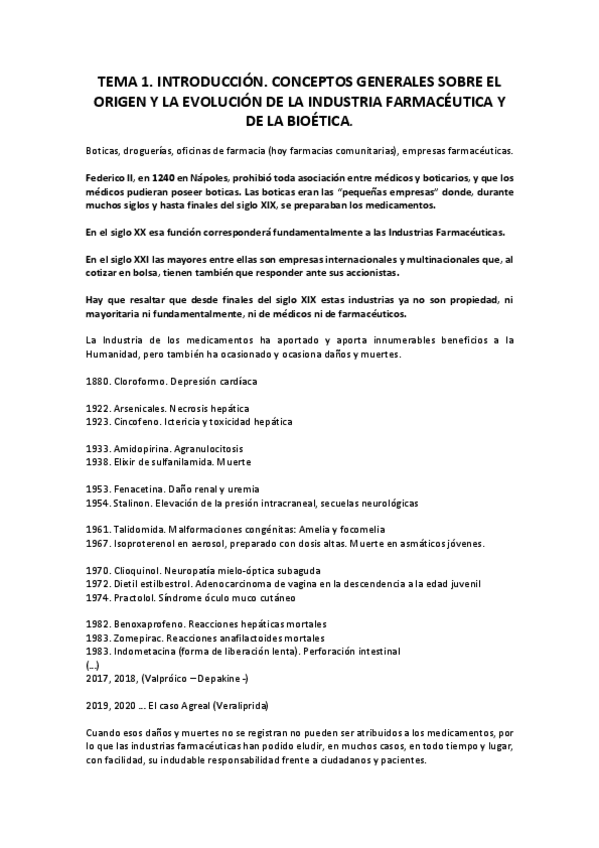 TEMA 1. INTRODUCCIÓN. CONCEPTOS GENERALES SOBRE EL ORIGEN Y LA EVOLUCIÓN DE LA INDUSTRIA FARMACÉUTICA Y DE LA BIOÉTICA.

Boticas, droguerías, oficinas de farmacia (hoy farmacias comunitarias), empresas farmacéuticas.

Federico II, en 1240 en Nápoles, prohibió toda asociación entre médicos y boticarios, y que los médicos pudieran poseer boticas. Las boticas eran las "pequeñas empresas" donde, durante muchos siglos y hasta finales del siglo XIX, se preparaban los medicamentos.

En el siglo XX esa función corresponderá fundamentalmente a las Industrias Farmacéuticas.

En el siglo XXI las mayores entre ellas son empresas internacionales y multinacionales que, al cotizar en bolsa, tienen también que responder ante sus accionistas.

Hay que resaltar que desde finales del siglo XIX estas industrias ya no son propiedad, ni mayoritaria ni fundamentalmente, ni de médicos ni de farmacéuticos.

La Industria de los medicamentos ha aportado y aporta innumerables beneficios a la Humanidad, pero también ha ocasionado y ocasiona daños y muertes.

1880. Cloroformo. Depresión cardíaca

1922. Arsenicales. Necrosis hepática
1923. Cincofeno. Ictericia y toxicidad hepática

1933. Amidopirina. Agranulocitosis
1938. Elixir de sulfanilamida. Muerte

1953. Fenacetina. Daño renal y uremia
1954. Stalinon. Elevación de la presión intracraneal, secuelas neurológicas

1961. Talidomida. Malformaciones congénitas: Amelia y focomelia
1967. Isoproterenol en aerosol, preparado con dosis altas. Muerte en asmáticos jóvenes.

1970. Clioquinol. Neuropatía mielo-óptica subaguda
1972. Dietil estilbestrol. Adenocarcinoma de vagina en la descendencia a la edad juvenil
1974. Practolol. Síndrome óculo muco cutáneo

1982. Benoxaprofeno. Reacciones hepáticas mortales
1983. Zomepirac. Reacciones anafilactoides mortales
1983. Indometacina (forma de liberación lenta). Perforación intestinal
(...)
2017, 2018, (Valpróico – Depakine -)

2019, 2020 ... El caso Agreal (Veraliprida)

Cuando esos daños y muertes no se registran no pueden ser atribuidos a los medicamentos, por lo que las industrias farmacéuticas han podido eludir, en muchos casos, en todo tiempo y lugar, con facilidad, su indudable responsabilidad frente a ciudadanos y pacientes.